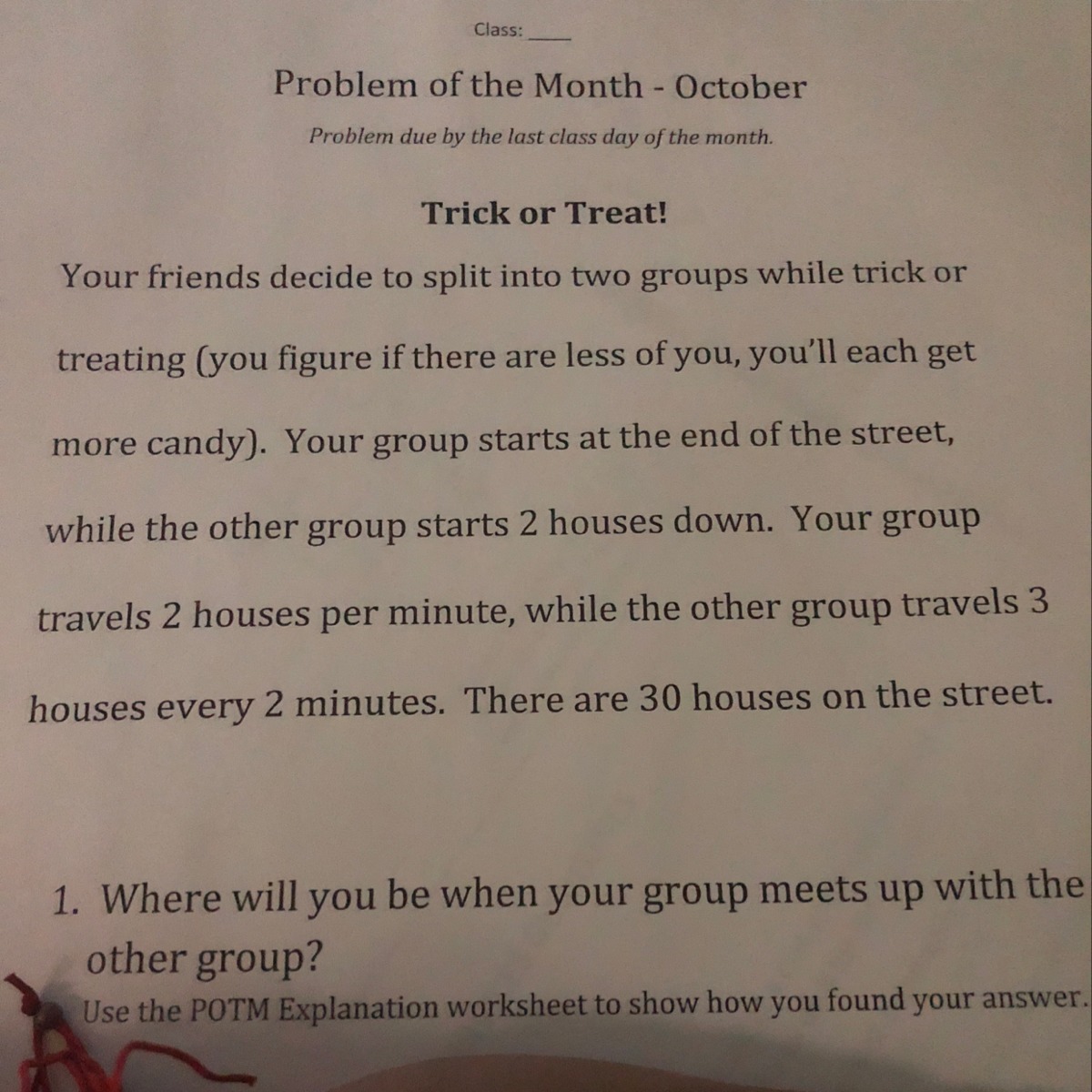 Class: ____

Problem of the Month - October

Problem due by the last class day of the month.

Trick or Treat!

Your friends decide to split into two groups while trick or treating (you figure if there are less of you, you'll each get more candy). Your group starts at the end of the street, while the other group starts 2 houses down. Your group travels 2 houses per minute, while the other group travels 3 houses every 2 minutes. There are 30 houses on the street.

1. Where will you be when your group meets up with the other group?

Use the POTM Explanation worksheet to show how you found your answer.